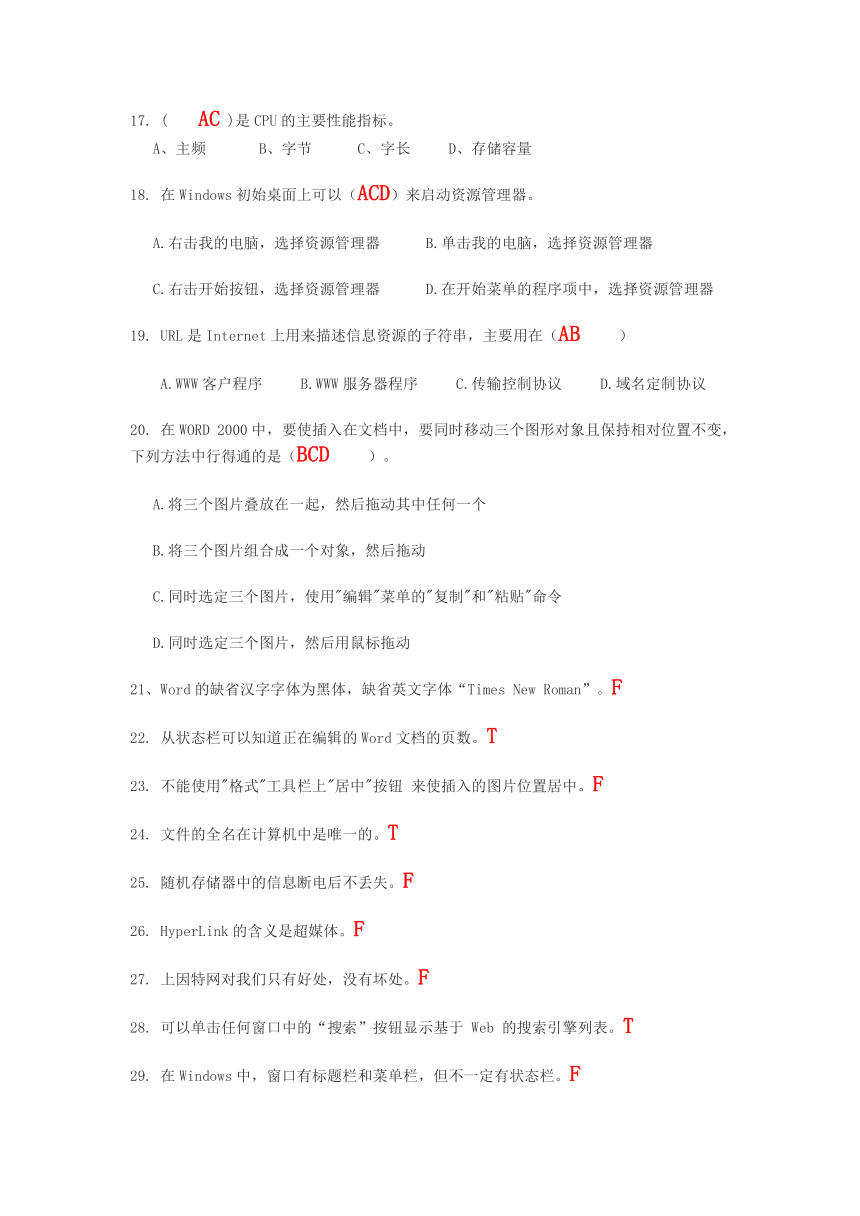 17. (　AC　)是 CPU 的主要性能指标。

A、主频　　B、字节　　C、字长　　D、存储容量

18. 在 Windows 初始桌面上可以（ACD）来启动资源管理器。

A.右击我的电脑，选择资源管理器　　B.单击我的电脑，选择资源管理器

C.右击开始按钮，选择资源管理器　　D.在开始菜单的程序项中，选择资源管理器

19. URL 是 Internet 上用来描述信息资源的子符串，主要用在（AB　　）

A.WWW 客户程序　　B.WWW 服务器程序　　C.传输控制协议　　D.域名定制协议

20. 在 WORD 2000 中，要使插入在文档中，要同时移动三个图形对象且保持相对位置不变，下列方法中行得通的是（BCD　　）。

A.将三个图片叠放在一起，然后拖动其中任何一个

B.将三个图片组合成一个对象，然后拖动

C.同时选定三个图片，使用"编辑"菜单的"复制"和"粘贴"命令

D.同时选定三个图片，然后用鼠标拖动

21、Word 的缺省汉字字体为黑体，缺省英文字体“Times New Roman”。F

22. 从状态栏可以知道正在编辑的 Word 文档的页数。T

23. 不能使用"格式"工具栏上"居中"按钮 来使插入的图片位置居中。F

24. 文件的全名在计算机中是唯一的。T

25. 随机存储器中的信息断电后不丢失。F

26. HyperLink 的含义是超媒体。F

27. 上因特网对我们只有好处，没有坏处。F

28. 可以单击任何窗口中的“搜索”按钮显示基于 Web 的搜索引擎列表。T

29. 在 Windows 中，窗口有标题栏和菜单栏，但不一定有状态栏。F